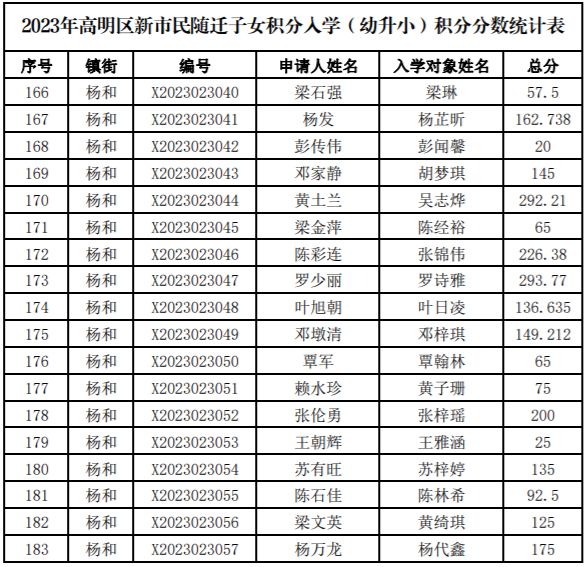 2023年高明区新市民随迁子女积分入学（幼升小）积分分数统计表

| 序号 | 镇街 | 编号 | 申请人姓名 | 入学对象姓名 | 总分 |
|---|---|---|---|---|---|
| 166 | 杨和 | X2023023040 | 梁石强 | 梁琳 | 57.5 |
| 167 | 杨和 | X2023023041 | 杨发 | 杨芷昕 | 162.738 |
| 168 | 杨和 | X2023023042 | 彭传伟 | 彭闻馨 | 20 |
| 169 | 杨和 | X2023023043 | 邓家静 | 胡梦琪 | 145 |
| 170 | 杨和 | X2023023044 | 黄土兰 | 吴志烨 | 292.21 |
| 171 | 杨和 | X2023023045 | 梁金萍 | 陈经裕 | 65 |
| 172 | 杨和 | X2023023046 | 陈彩连 | 张锦伟 | 226.38 |
| 173 | 杨和 | X2023023047 | 罗少丽 | 罗诗雅 | 293.77 |
| 174 | 杨和 | X2023023048 | 叶旭朝 | 叶日凌 | 136.635 |
| 175 | 杨和 | X2023023049 | 邓墩清 | 邓梓琪 | 149.212 |
| 176 | 杨和 | X2023023050 | 覃军 | 覃翰林 | 65 |
| 177 | 杨和 | X2023023051 | 赖水珍 | 黄子珊 | 75 |
| 178 | 杨和 | X2023023052 | 张伦勇 | 张梓瑶 | 200 |
| 179 | 杨和 | X2023023053 | 王朝辉 | 王雅涵 | 25 |
| 180 | 杨和 | X2023023054 | 苏有旺 | 苏梓婷 | 135 |
| 181 | 杨和 | X2023023055 | 陈石佳 | 陈林希 | 92.5 |
| 182 | 杨和 | X2023023056 | 梁文英 | 黄绮琪 | 125 |
| 183 | 杨和 | X2023023057 | 杨万龙 | 杨代鑫 | 175 |